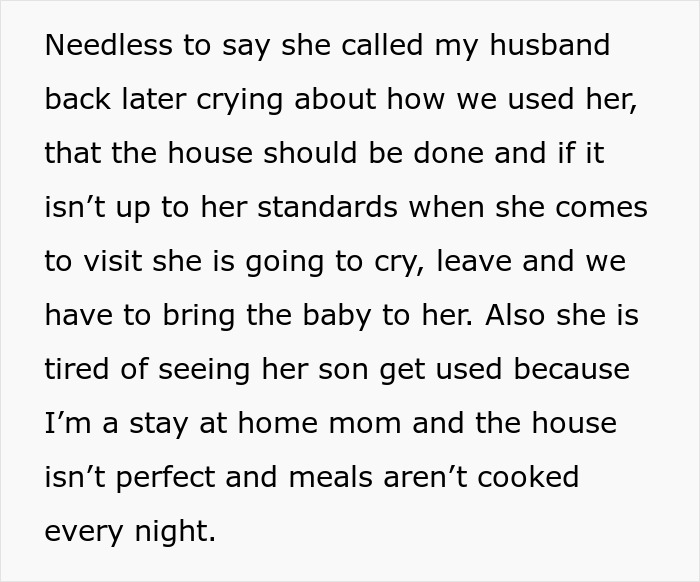 Needless to say she called my husband back later crying about how we used her, that the house should be done and if it isn’t up to her standards when she comes to visit she is going to cry, leave and we have to bring the baby to her. Also she is tired of seeing her son get used because I’m a stay at home mom and the house isn’t perfect and meals aren’t cooked every night.